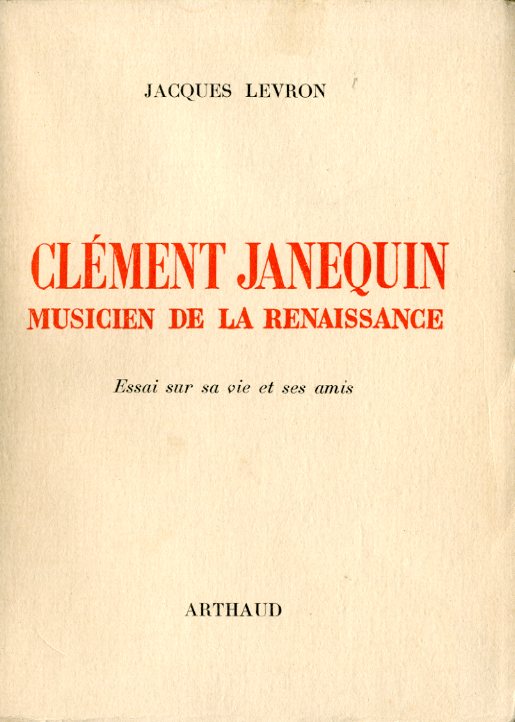 JACQUES LEVRON

CLÉMENT JANEQUIN
MUSICIEN DE LA RENAISSANCE

Essai sur sa vie et ses amis

ARTHAUD